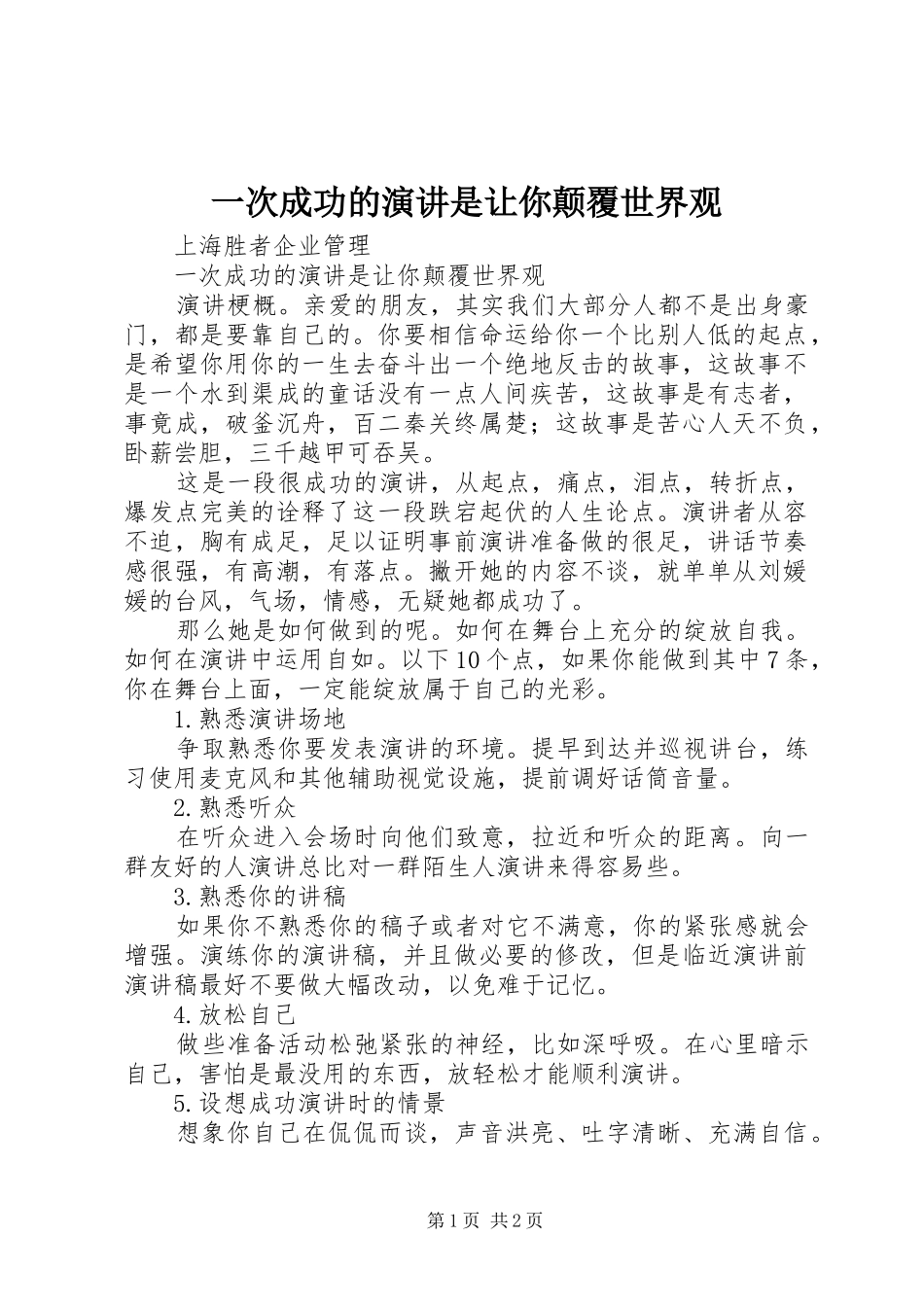 一次成功的演讲是让你颠覆世界观

上海胜者企业管理

一次成功的演讲是让你颠覆世界观

演讲梗概。亲爱的朋友，其实我们大部分人都不是出身豪门，都是要靠自己的。你要相信命运给你一个比别人低的起点，是希望你用你的一生去奋斗出一个绝地反击的故事，这故事不是一个水到渠成的童话没有一点人间疾苦，这故事是有志者，事竟成，破釜沉舟，百二秦关终属楚；这故事是苦心人天不负，卧薪尝胆，三千越甲可吞吴。

这是一段很成功的演讲，从起点，痛点，泪点，转折点，爆发点完美的诠释了这一段跌宕起伏的人生论点。演讲者从容不迫，胸有成足，足以证明事前演讲准备做的很足，讲话节奏感很强，有高潮，有落点。撇开她的内容不谈，就单单从刘媛媛的台风，气场，情感，无疑她都成功了。

那么她是如何做到的呢。如何在舞台上充分的绽放自我。如何在演讲中运用自如。以下10个点，如果你能做到其中7条，你在舞台上面，一定能绽放属于自己的光彩。

1.熟悉演讲场地

争取熟悉你要发表演讲的环境。提早到达并巡视讲台，练习使用麦克风和其他辅助视觉设施，提前调好话筒音量。

2.熟悉听众

在听众进入会场时向他们致意，拉近和听众的距离。向一群友好的人演讲总比对一群陌生人演讲来得容易些。

3.熟悉你的讲稿

如果你不熟悉你的稿子或者对它不满意，你的紧张感就会增强。演练你的演讲稿，并且做必要的修改，但是临近演讲前演讲稿最好不要做大幅改动，以免难于记忆。

4.放松自己

做些准备活动松弛紧张的神经，比如深呼吸。在心里暗示自己，害怕是最没用的东西，放轻松才能顺利演讲。

5.设想成功演讲时的情景

想象你自己在侃侃而谈，声音洪亮、吐字清晰、充满自信。

第1页 共2页